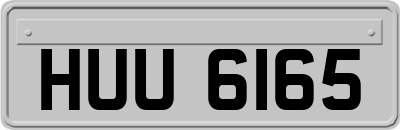 HUU 6165